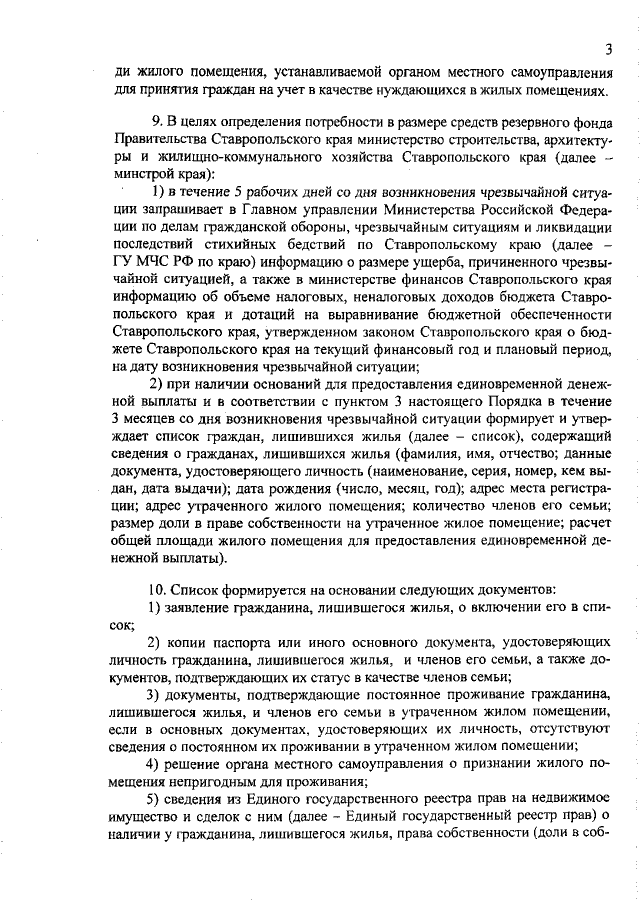 3

ди жилого помещения, устанавливаемой органом местного самоуправления для принятия граждан на учет в качестве нуждающихся в жилых помещениях.

9. В целях определения потребности в размере средств резервного фонда Правительства Ставропольского края министерство строительства, архитектуры и жилищно-коммунального хозяйства Ставропольского края (далее – минстрой края):

1) в течение 5 рабочих дней со дня возникновения чрезвычайной ситуации запрашивает в Главном управлении Министерства Российской Федерации по делам гражданской обороны, чрезвычайным ситуациям и ликвидации последствий стихийных бедствий по Ставропольскому краю (далее – ГУ МЧС РФ по краю) информацию о размере ущерба, причиненного чрезвычайной ситуацией, а также в министерстве финансов Ставропольского края информацию об объеме налоговых, неналоговых доходов бюджета Ставропольского края и дотаций на выравнивание бюджетной обеспеченности Ставропольского края, утвержденном законом Ставропольского края о бюджете Ставропольского края на текущий финансовый год и плановый период, на дату возникновения чрезвычайной ситуации;

2) при наличии оснований для предоставления единовременной денежной выплаты и в соответствии с пунктом 3 настоящего Порядка в течение 3 месяцев со дня возникновения чрезвычайной ситуации формирует и утверждает список граждан, лишившихся жилья (далее – список), содержащий сведения о гражданах, лишившихся жилья (фамилия, имя, отчество; данные документа, удостоверяющего личность (наименование, серия, номер, кем выдан, дата выдачи); дата рождения (число, месяц, год); адрес места регистрации; адрес утраченного жилого помещения; количество членов его семьи; размер доли в праве собственности на утраченное жилое помещение; расчет общей площади жилого помещения для предоставления единовременной денежной выплаты).

10. Список формируется на основании следующих документов:

1) заявление гражданина, лишившегося жилья, о включении его в список;

2) копии паспорта или иного основного документа, удостоверяющих личность гражданина, лишившегося жилья, и членов его семьи, а также документов, подтверждающих их статус в качестве членов семьи;

3) документы, подтверждающие постоянное проживание гражданина, лишившегося жилья, и членов его семьи в утраченном жилом помещении, если в основных документах, удостоверяющих их личность, отсутствуют сведения о постоянном их проживании в утраченном жилом помещении;

4) решение органа местного самоуправления о признании жилого помещения непригодным для проживания;

5) сведения из Единого государственного реестра прав на недвижимое имущество и сделок с ним (далее – Единый государственный реестр прав) о наличии у гражданина, лишившегося жилья, права собственности (доли в соб-